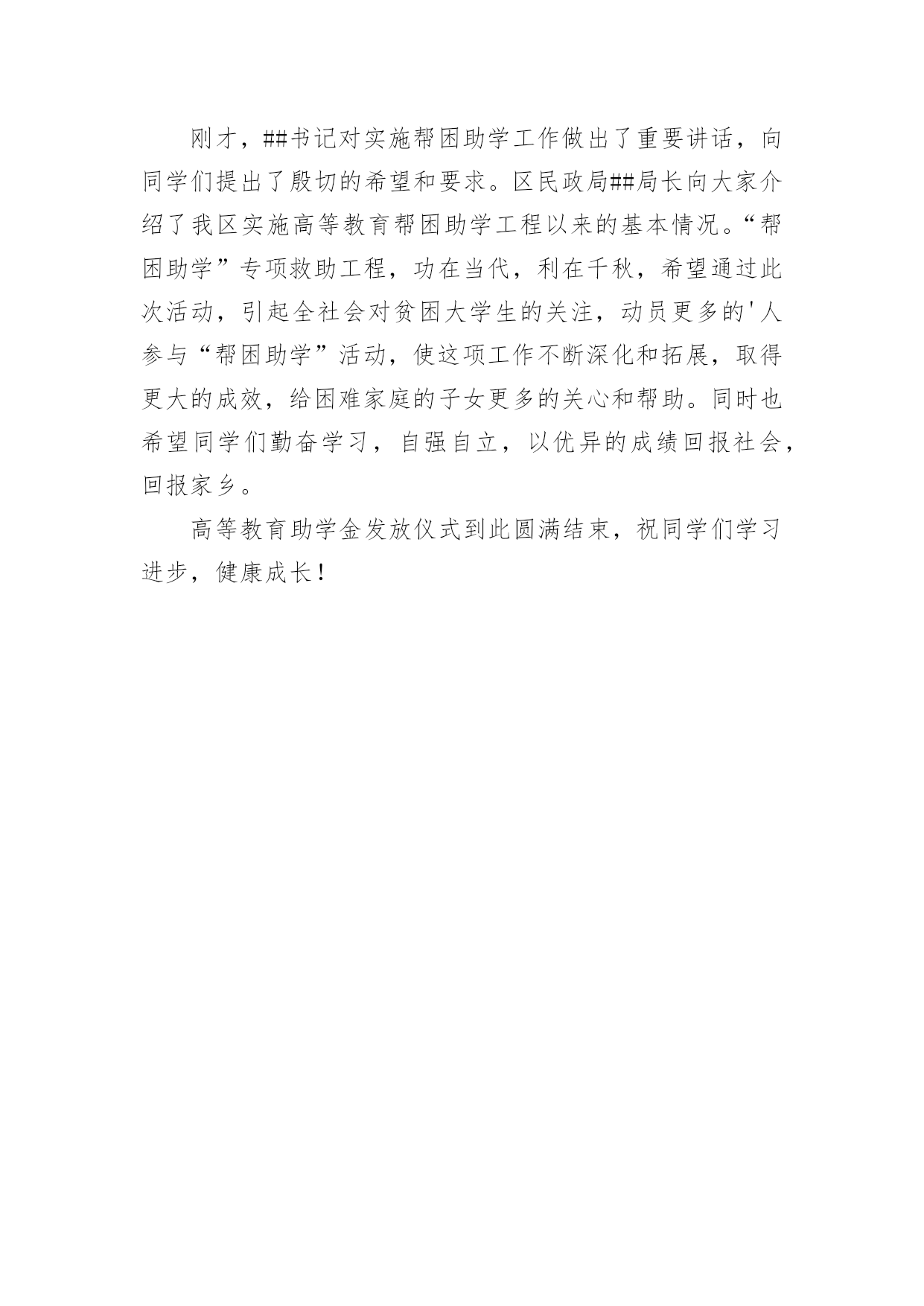 刚才，##书记对实施帮困助学工作做出了重要讲话，向同学们提出了殷切的希望和要求。区民政局##局长向大家介绍了我区实施高等教育帮困助学工程以来的基本情况。“帮困助学”专项救助工程，功在当代，利在千秋，希望通过此次活动，引起全社会对贫困大学生的关注，动员更多的'人参与“帮困助学”活动，使这项工作不断深化和拓展，取得更大的成效，给困难家庭的子女更多的关心和帮助。同时也希望同学们勤奋学习，自强自立，以优异的成绩回报社会，回报家乡。

高等教育助学金发放仪式到此圆满结束，祝同学们学习进步，健康成长！